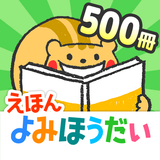 500冊

えほん
よみほうだい